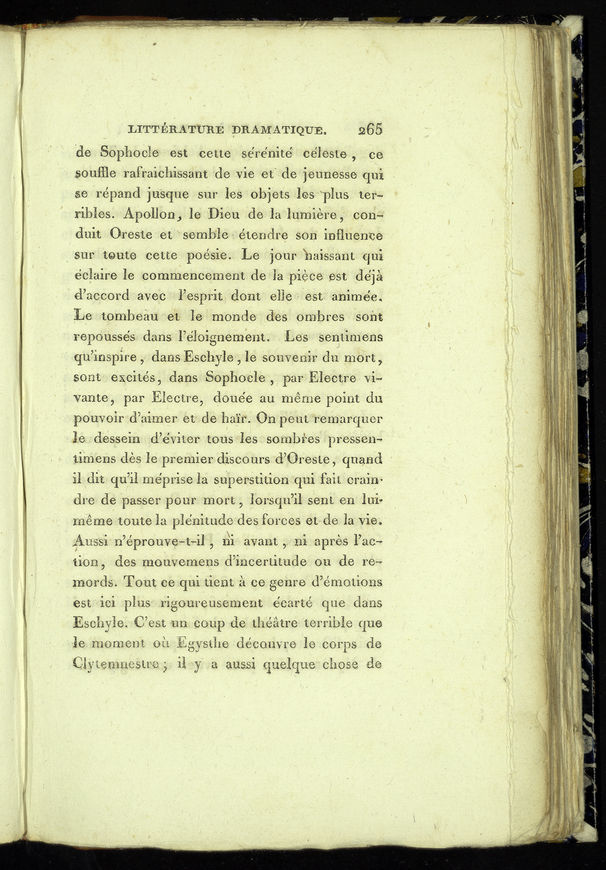 LITTÉRATURE DRAMATIQUE. 265

de Sophocle est cette sérénité céleste, ce souffle rafraîchissant de vie et de jeunesse qui se répand jusque sur les objets les plus terribles. Apollon, le Dieu de la lumière, conduit Oreste et semble étendre son influence sur toute cette poésie. Le jour naissant qui éclaire le commencement de la pièce est déjà d'accord avec l'esprit dont elle est animée. Le tombeau et le monde des ombres sont repoussés dans l'éloignement. Les sentimens qu'inspire, dans Eschyle, le souvenir du mort, sont excités, dans Sophocle, par Electre vivante, par Electre, douée au même point du pouvoir d'aimer et de haïr. On peut remarquer le dessein d'éviter tous les sombres pressentimens dès le premier discours d'Oreste, quand il dit qu'il méprise la superstition qui fait craindre de passer pour mort, lorsqu'il sent en lui-même toute la plénitude des forces et de la vie. Aussi n'éprouve-t-il, ni avant, ni après l'action, des mouvemens d'incertitude ou de remords. Tout ce qui tient à ce genre d'émotions est ici plus rigoureusement écarté que dans Eschyle. C'est un coup de théâtre terrible que le moment où Egysthe découvre le corps de Clytemnestre; il y a aussi quelque chose de